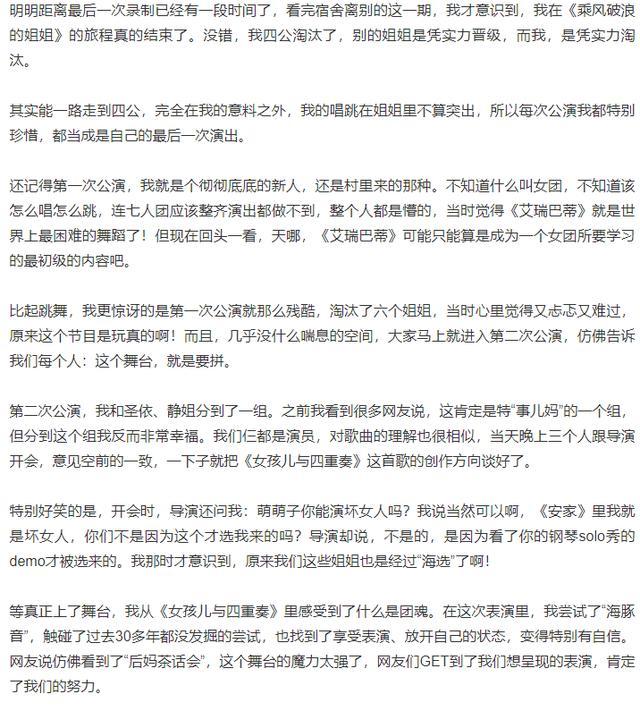 明明距离最后一次录制已经有一段时间了，看完宿舍离别的这一期，我才意识到，我在《乘风破浪的姐姐》的旅程真的结束了。没错，我四公淘汰了，别的姐姐是凭实力晋级，而我，是凭实力淘汰。

其实能一路走到四公，完全在我的意料之外，我的唱跳在姐姐里不算突出，所以每次公演我都特别珍惜，都当成是自己的最后一次演出。

还记得第一次公演，我就是个彻彻底底的新人，还是村里来的那种。不知道什么叫女团，不知道该怎么唱怎么跳，连七人团应该整齐演出都做不到，整个人都是懵的，当时觉得《艾瑞巴蒂》就是世界上最困难的舞蹈了！但现在回头一看，天哪，《艾瑞巴蒂》可能只能算是成为一个女团所要学习的最初级的内容吧。

比起跳舞，我更惊讶的是第一次公演就那么残酷，淘汰了六个姐姐，当时心里觉得又忐忑又难过，原来这个节目是玩真的啊！而且，几乎没什么喘息的空间，大家马上就进入第二次公演，仿佛告诉我们每个人：这个舞台，就是要拼。

第二次公演，我和圣依、静姐分到了一组。之前我看到很多网友说，这肯定是特“事儿妈”的一个组，但分到这个组我反而非常幸福。我们仨都是演员，对歌曲的理解也很相似，当天晚上三个人跟导演开会，意见空前的一致，一下子就把《女孩儿与四重奏》这首歌的创作方向谈好了。

特别好笑的是，开会时，导演还问我：萌萌子你能演坏女人吗？我说当然可以啊，《安家》里我就是坏女人，你们不是因为这个才选我来的吗？导演却说，不是的，是因为看了你的钢琴solo秀的demo才被选来的。我那时才意识到，原来我们这些姐姐也是经过“海选”了啊！

等真正上了舞台，我从《女孩儿与四重奏》里感受到了什么是团魂。在这次表演里，我尝试了“海豚音”，触碰了过去30多年都没发掘的尝试，也找到了享受表演、放开自己的状态，变得特别有自信。网友说仿佛看到了“后妈茶话会”，这个舞台的魔力太强了，网友们GET到了我们想呈现的表演，肯定了我们的努力。